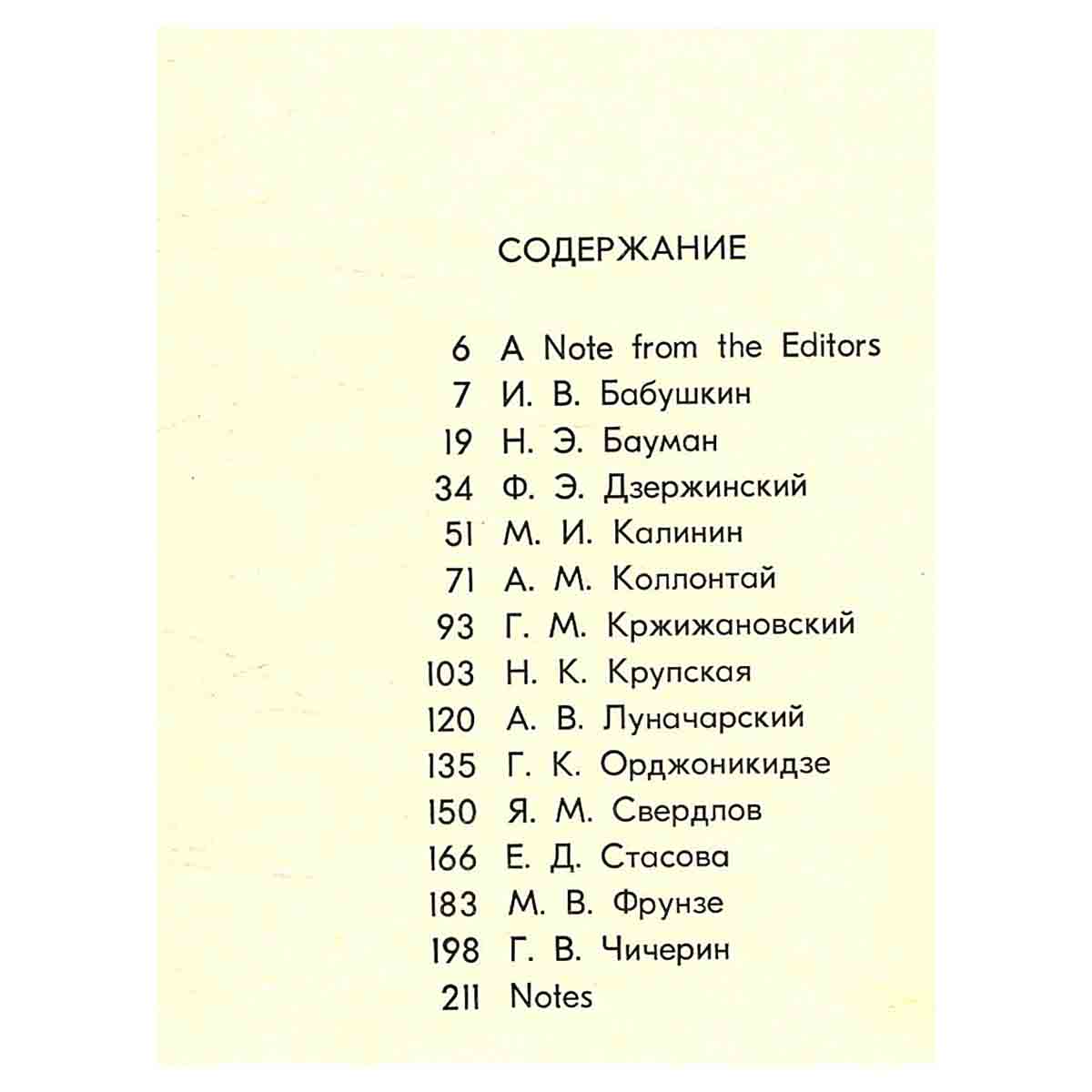 СОДЕРЖАНИЕ

6 A Note from the Editors
7 И. В. Бабушкин
19 Н. Э. Бауман
34 Ф. Э. Дзержинский
51 М. И. Калинин
71 А. М. Коллонтай
93 Г. М. Кржижановский
103 Н. К. Крупская
120 А. В. Луначарский
135 Г. К. Орджоникидзе
150 Я. М. Свердлов
166 Е. Д. Стасова
183 М. В. Фрунзе
198 Г. В. Чичерин
211 Notes